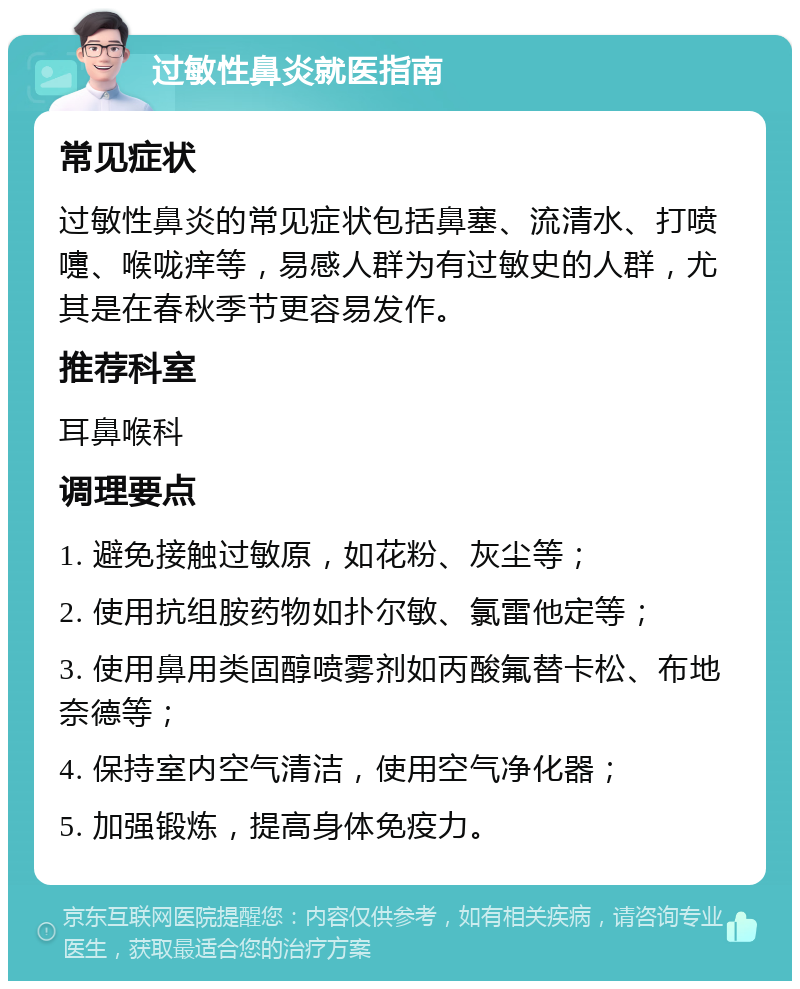 过敏性鼻炎就医指南

常见症状

过敏性鼻炎的常见症状包括鼻塞、流清水、打喷嚏、喉咙痒等，易感人群为有过敏史的人群，尤其是在春秋季节更容易发作。

推荐科室

耳鼻喉科

调理要点

1. 避免接触过敏原，如花粉、灰尘等；

2. 使用抗组胺药物如扑尔敏、氯雷他定等；

3. 使用鼻用类固醇喷雾剂如丙酸氟替卡松、布地奈德等；

4. 保持室内空气清洁，使用空气净化器；

5. 加强锻炼，提高身体免疫力。

京东互联网医院提醒您：内容仅供参考，如有相关疾病，请咨询专业医生，获取最适合您的治疗方案